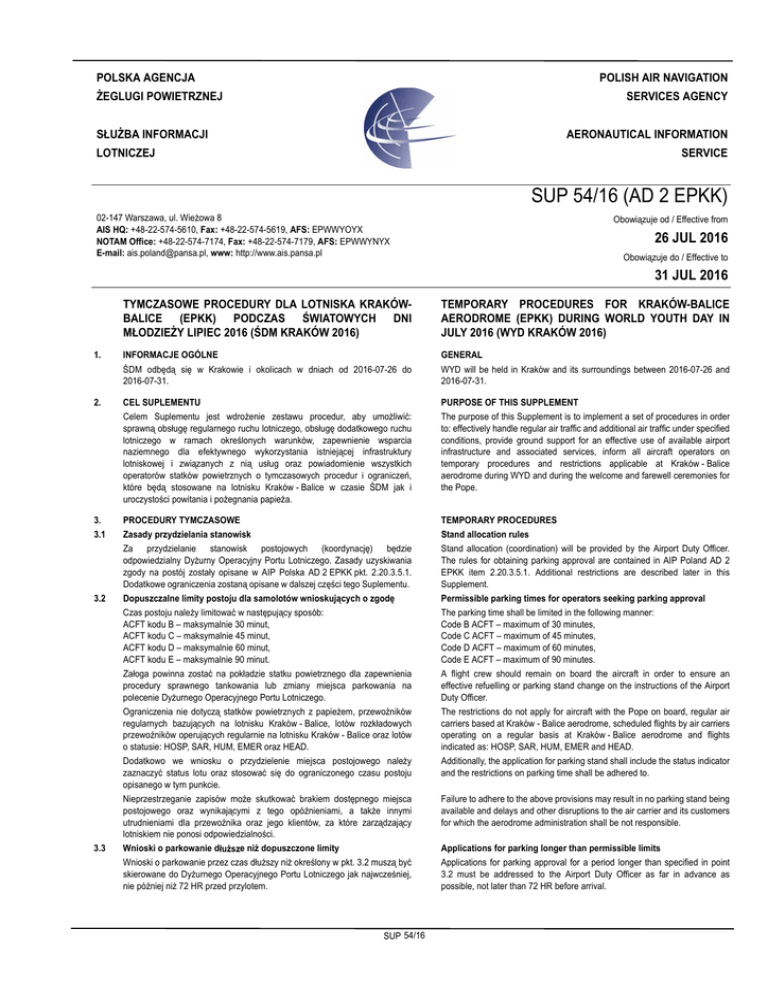 POLSKA AGENCJA
ŻEGLUGI POWIETRZNEJ

SŁUŻBA INFORMACJI
LOTNICZEJ

POLISH AIR NAVIGATION
SERVICES AGENCY

AERONAUTICAL INFORMATION
SERVICE

SUP 54/16 (AD 2 EPKK)

02-147 Warszawa, ul. Wieżowa 8
AIS HQ: +48-22-574-5610, Fax: +48-22-574-5619, AFS: EPWWYOYX
NOTAM Office: +48-22-574-7174, Fax: +48-22-574-7179, AFS: EPWWYNYX
E-mail: ais.poland@pansa.pl, www: http://www.ais.pansa.pl

Obowiązuje od / Effective from
26 JUL 2016
Obowiązuje do / Effective to
31 JUL 2016

TYMCZASOWE PROCEDURY DLA LOTNISKA KRAKÓW-BALICE (EPKK) PODCZAS ŚWIATOWYCH DNI MŁODZIEŻY LIPIEC 2016 (ŚDM KRAKÓW 2016)

1. INFORMACJE OGÓLNE
ŚDM odbędą się w Krakowie i okolicach w dniach od 2016-07-26 do 2016-07-31.

2. CEL SUPLEMENTU
Celem Suplementu jest wdrożenie zestawu procedur, aby umożliwić: sprawną obsługę regularnego ruchu lotniczego, obsługę dodatkowego ruchu lotniczego w ramach określonych warunków, zapewnienie wsparcia naziemnego dla efektywnego wykorzystania istniejącej infrastruktury lotniskowej i związanych z nią usług oraz powiadomienie wszystkich operatorów statków powietrznych o tymczasowych procedur i ograniczeń, które będą stosowane na lotnisku Kraków - Balice w czasie ŚDM jak i uroczystości powitania i pożegnania papieża.

3. PROCEDURY TYMCZASOWE
3.1 Zasady przydzielania stanowisk
Za przydzielanie stanowisk postojowych (koordynację) będzie odpowiedzialny Dyżurny Operacyjny Portu Lotniczego. Zasady uzyskiwania zgody na postój zostały opisane w AIP Polska AD 2 EPKK pkt. 2.20.3.5.1. Dodatkowe ograniczenia zostaną opisane w dalszej części tego Suplementu.

3.2 Dopuszczalne limity postoju dla samolotów wnioskujących o zgodę
Czas postoju należy limitować w następujący sposób:
ACFT kodu B – maksymalnie 30 minut,
ACFT kodu C – maksymalnie 45 minut,
ACFT kodu D – maksymalnie 60 minut,
ACFT kodu E – maksymalnie 90 minut.
Załoga powinna zostać na pokładzie statku powietrznego dla zapewnienia procedury sprawnego tankowania lub zmiany miejsca parkowania na polecenie Dyżurnego Operacyjnego Portu Lotniczego.
Ograniczenia nie dotyczą statków powietrznych z papieżem, przewoźników regularnych bazujących na lotnisku Kraków - Balice, lotów rozkładowych przewoźników operujących regularnie na lotnisku Kraków - Balice oraz lotów o statusie: HOSP, SAR, HUM, EMER oraz HEAD.
Dodatkowo we wniosku o przydzielenie miejsca postojowego należy zaznaczyć status lotu oraz stosować się do ograniczonego czasu postoju opisanego w tym punkcie.
Nieprzestrzeganie zapisów może skutkować brakiem dostępnego miejsca postojowego oraz wynikającymi z tego opóźnieniami, a także innymi utrudnieniami dla przewoźnika oraz jego klientów, za które zarządzający lotniskiem nie ponosi odpowiedzialności.

3.3 Wnioski o parkowanie dłuższe niż dopuszczone limity
Wnioski o parkowanie przez czas dłuższy niż określony w pkt. 3.2 muszą być skierowane do Dyżurnego Operacyjnego Portu Lotniczego jak najwcześniej, nie później niż 72 HR przed przylotem.

TEMPORARY PROCEDURES FOR KRAKÓW-BALICE AERODROME (EPKK) DURING WORLD YOUTH DAY IN JULY 2016 (WYD KRAKÓW 2016)

GENERAL
WYD will be held in Kraków and its surroundings between 2016-07-26 and 2016-07-31.

PURPOSE OF THIS SUPPLEMENT
The purpose of this Supplement is to implement a set of procedures in order to: effectively handle regular air traffic and additional air traffic under specified conditions, provide ground support for an effective use of available airport infrastructure and associated services, inform all aircraft operators on temporary procedures and restrictions applicable at Kraków - Balice aerodrome during WYD and during the welcome and farewell ceremonies for the Pope.

TEMPORARY PROCEDURES
Stand allocation rules
Stand allocation (coordination) will be provided by the Airport Duty Officer. The rules for obtaining parking approval are contained in AIP Poland AD 2 EPKK item 2.20.3.5.1. Additional restrictions are described later in this Supplement.

Permissible parking times for operators seeking parking approval
The parking time shall be limited in the following manner:
Code B ACFT – maximum of 30 minutes,
Code C ACFT – maximum of 45 minutes,
Code D ACFT – maximum of 60 minutes,
Code E ACFT – maximum of 90 minutes.
A flight crew should remain on board the aircraft in order to ensure an effective refuelling or parking stand change on the instructions of the Airport Duty Officer.
The restrictions do not apply for aircraft with the Pope on board, regular air carriers based at Kraków - Balice aerodrome, scheduled flights by air carriers operating on a regular basis at Kraków - Balice aerodrome and flights indicated as: HOSP, SAR, HUM, EMER and HEAD.
Additionally, the application for parking stand shall include the status indicator and the restrictions on parking time shall be adhered to.
Failure to adhere to the above provisions may result in no parking stand being available and delays and other disruptions to the air carrier and its customers for which the aerodrome administration shall be not responsible.

Applications for parking longer than permissible limits
Applications for parking approval for a period longer than specified in point 3.2 must be addressed to the Airport Duty Officer as far in advance as possible, not later than 72 HR before arrival.

SUP 54/16